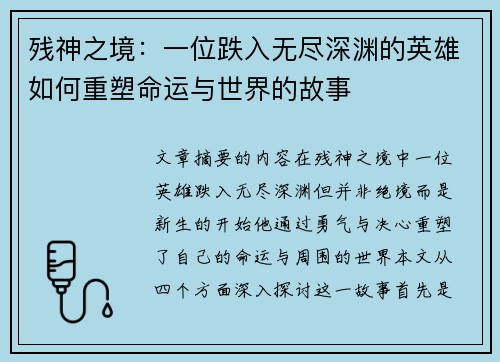 残神之境：一位跌入无尽深渊的英雄如何重塑命运与世界的故事

文章摘要的内容在残神之境中一位英雄跌入无尽深渊但并非绝境而是新生的开始他通过勇气与决心重塑了自己的命运与周围的世界本文从四个方面深入探讨这一故事首先是